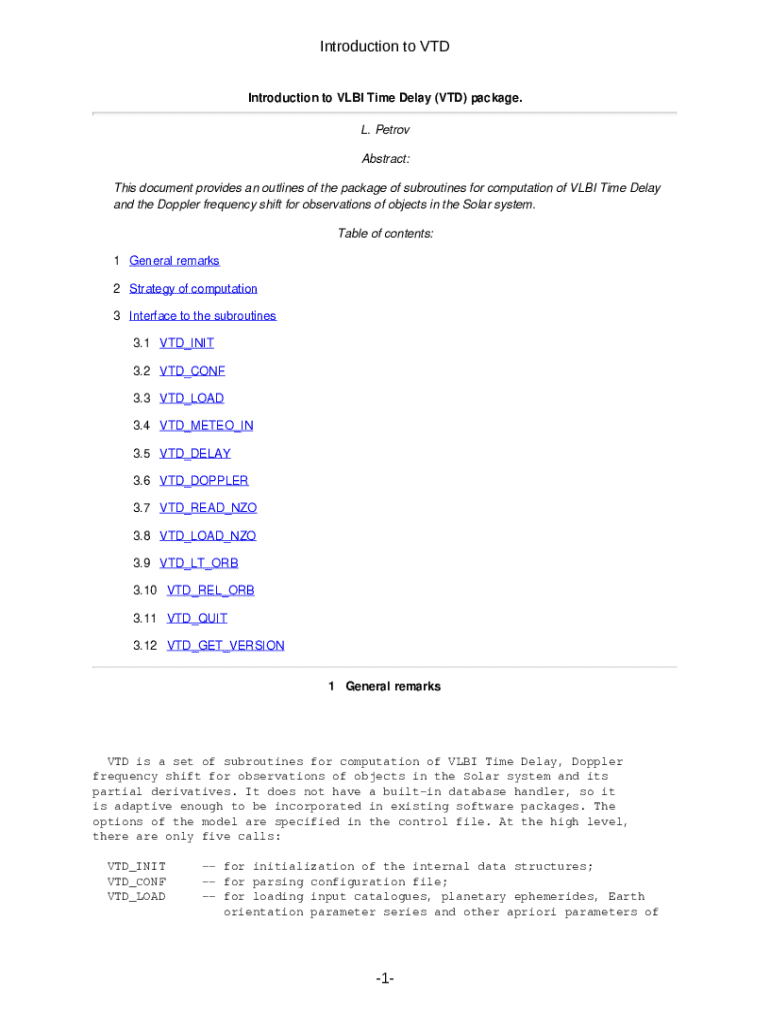 Introduction to VTD

Introduction to VLBI Time Delay (VTD) package.

L. Petrov

Abstract:

This document provides an outlines of the package of subroutines for computation of VLBI Time Delay and the Doppler frequency shift for observations of objects in the Solar system.

Table of contents:

1 General remarks

2 Strategy of computation

3 Interface to the subroutines

3.1 VTD_INIT

3.2 VTD_CONF

3.3 VTD_LOAD

3.4 VTD_METEO_IN

3.5 VTD_DELAY

3.6 VTD_DOPPLER

3.7 VTD_READ_NZO

3.8 VTD_LOAD_NZO

3.9 VTD_LT_ORB

3.10 VTD_REL_ORB

3.11 VTD_QUIT

3.12 VTD_GET_VERSION

1 General remarks

VTD is a set of subroutines for computation of VLBI Time Delay, Doppler frequency shift for observations of objects in the Solar system and its partial derivatives. It does not have a built-in database handler, so it is adaptive enough to be incorporated in existing software packages. The options of the model are specified in the control file. At the high level, there are only five calls:

VTD_INIT -- for initialization of the internal data structures;
VTD_CONF -- for parsing configuration file;
VTD_LOAD -- for loading input catalogues, planetary ephemerides, Earth orientation parameter series and other apriori parameters of

-1-